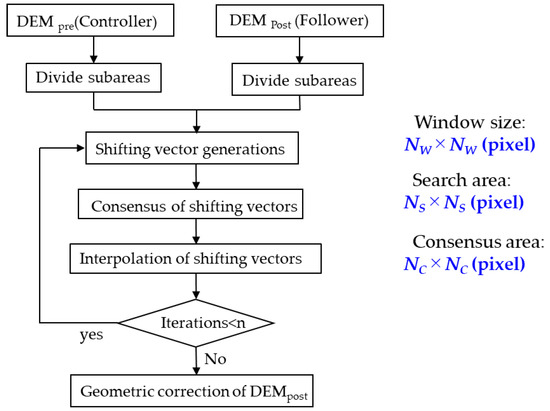 DEM $_{pre}$(Controller)

DEM $_{Post}$ (Follower)

Divide subareas

Divide subareas

Shifting vector generations

Consensus of shifting vectors

Interpolation of shifting vectors

Iterations<n

yes

No

Geometric correction of DEM$_{post}$

Window size:
$N_W \times N_W$ (pixel)

Search area:
$N_S \times N_S$ (pixel)

Consensus area:
$N_C \times N_C$ (pixel)